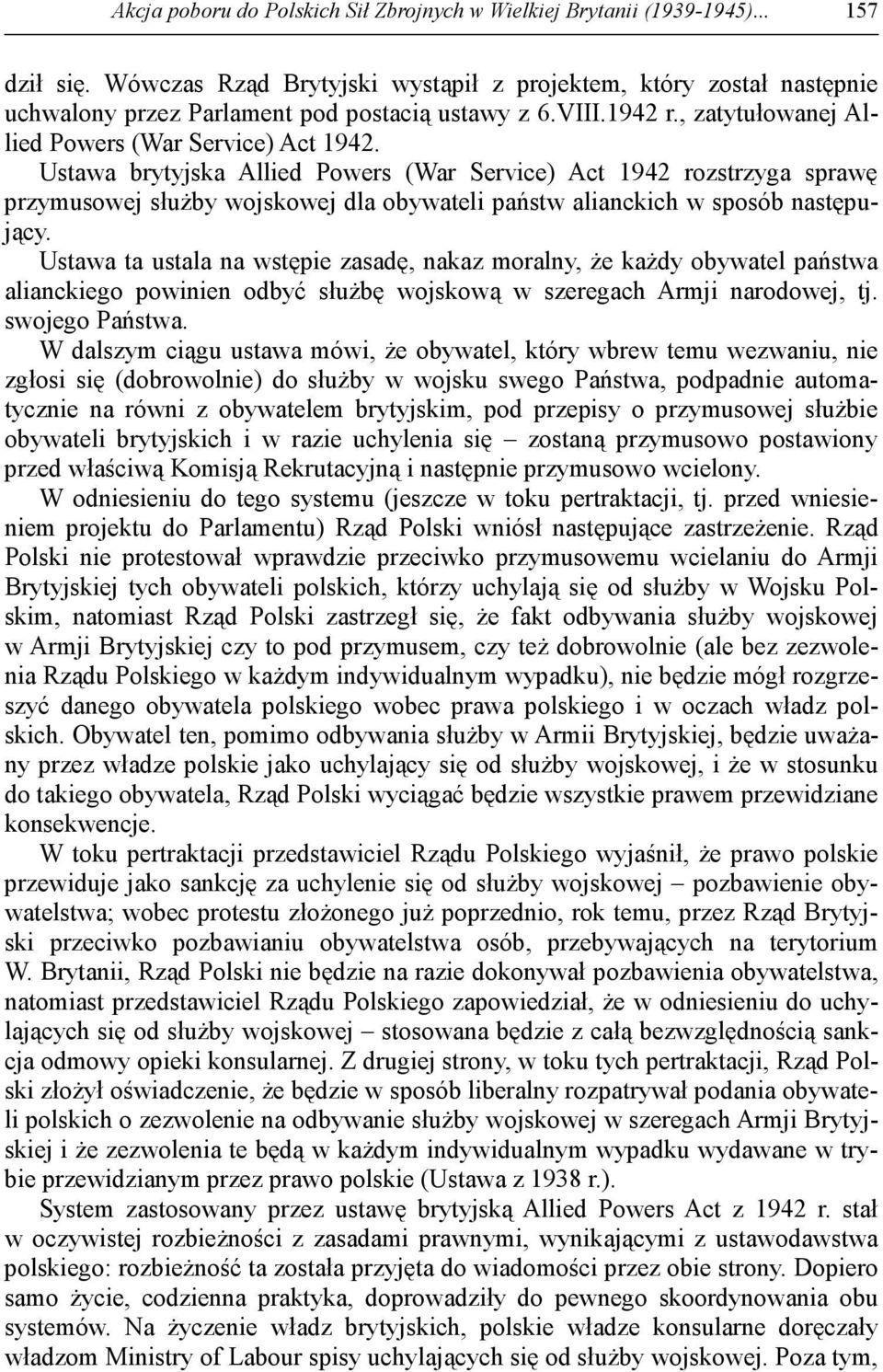 Akcja poboru do Polskich Sił Zbrojnych w Wielkiej Brytanii (1939-1945)... 157

dził się. Wówczas Rząd Brytyjski wystąpił z projektem, który został następnie uchwalony przez Parlament pod postacią ustawy z 6.VIII.1942 r., zatytułowanej Allied Powers (War Service) Act 1942.

Ustawa brytyjska Allied Powers (War Service) Act 1942 rozstrzyga sprawę przymusowej służby wojskowej dla obywateli państw alianckich w sposób następujący.

Ustawa ta ustala na wstępie zasadę, nakaz moralny, że każdy obywatel państwa alianckiego powinien odbyć służbę wojskową w szeregach Armji narodowej, tj. swojego Państwa.

W dalszym ciągu ustawa mówi, że obywatel, który wbrew temu wezwaniu, nie zgłosi się (dobrowolnie) do służby w wojsku swego Państwa, podpadnie automatycznie na równi z obywatelem brytyjskim, pod przepisy o przymusowej służbie obywateli brytyjskich i w razie uchylenia się – zostaną przymusowo postawiony przed właściwą Komisją Rekrutacyjną i następnie przymusowo wcielony.

W odniesieniu do tego systemu (jeszcze w toku pertraktacji, tj. przed wniesieniem projektu do Parlamentu) Rząd Polski wniósł następujące zastrzeżenie. Rząd Polski nie protestował wprawdzie przeciwko przymusowemu wcielaniu do Armji Brytyjskiej tych obywateli polskich, którzy uchylają się od służby w Wojsku Polskim, natomiast Rząd Polski zastrzegł się, że fakt odbywania służby wojskowej w Armji Brytyjskiej czy to pod przymusem, czy też dobrowolnie (ale bez zezwolenia Rządu Polskiego w każdym indywidualnym wypadku), nie będzie mógł rozgrzeszyć danego obywatela polskiego wobec prawa polskiego i w oczach władz polskich. Obywatel ten, pomimo odbywania służby w Armii Brytyjskiej, będzie uważany przez władze polskie jako uchylający się od służby wojskowej, i że w stosunku do takiego obywatela, Rząd Polski wyciągać będzie wszystkie prawem przewidziane konsekwencje.

W toku pertraktacji przedstawiciel Rządu Polskiego wyjaśnił, że prawo polskie przewiduje jako sankcję za uchylenie się od służby wojskowej – pozbawienie obywatelstwa; wobec protestu złożonego już poprzednio, rok temu, przez Rząd Brytyjski przeciwko pozbawianiu obywatelstwa osób, przebywających na terytorium W. Brytanii, Rząd Polski nie będzie na razie dokonywał pozbawienia obywatelstwa, natomiast przedstawiciel Rządu Polskiego zapowiedział, że w odniesieniu do uchylających się od służby wojskowej – stosowana będzie z całą bezwzględnością sankcja odmowy opieki konsularnej. Z drugiej strony, w toku tych pertraktacji, Rząd Polski złożył oświadczenie, że będzie w sposób liberalny rozpatrywał podania obywateli polskich o zezwolenie na odbywanie służby wojskowej w szeregach Armji Brytyjskiej i że zezwolenia te będą w każdym indywidualnym wypadku wydawane w trybie przewidzianym przez prawo polskie (Ustawa z 1938 r.).

System zastosowany przez ustawę brytyjską Allied Powers Act z 1942 r. stał w oczywistej rozbieżności z zasadami prawnymi, wynikającymi z ustawodawstwa polskiego: rozbieżność ta została przyjęta do wiadomości przez obie strony. Dopiero samo życie, codzienna praktyka, doprowadziły do pewnego skoordynowania obu systemów. Na życzenie władz brytyjskich, polskie władze konsularne doręczały władzom Ministry of Labour spisy uchylających się od służby wojskowej. Poza tym,